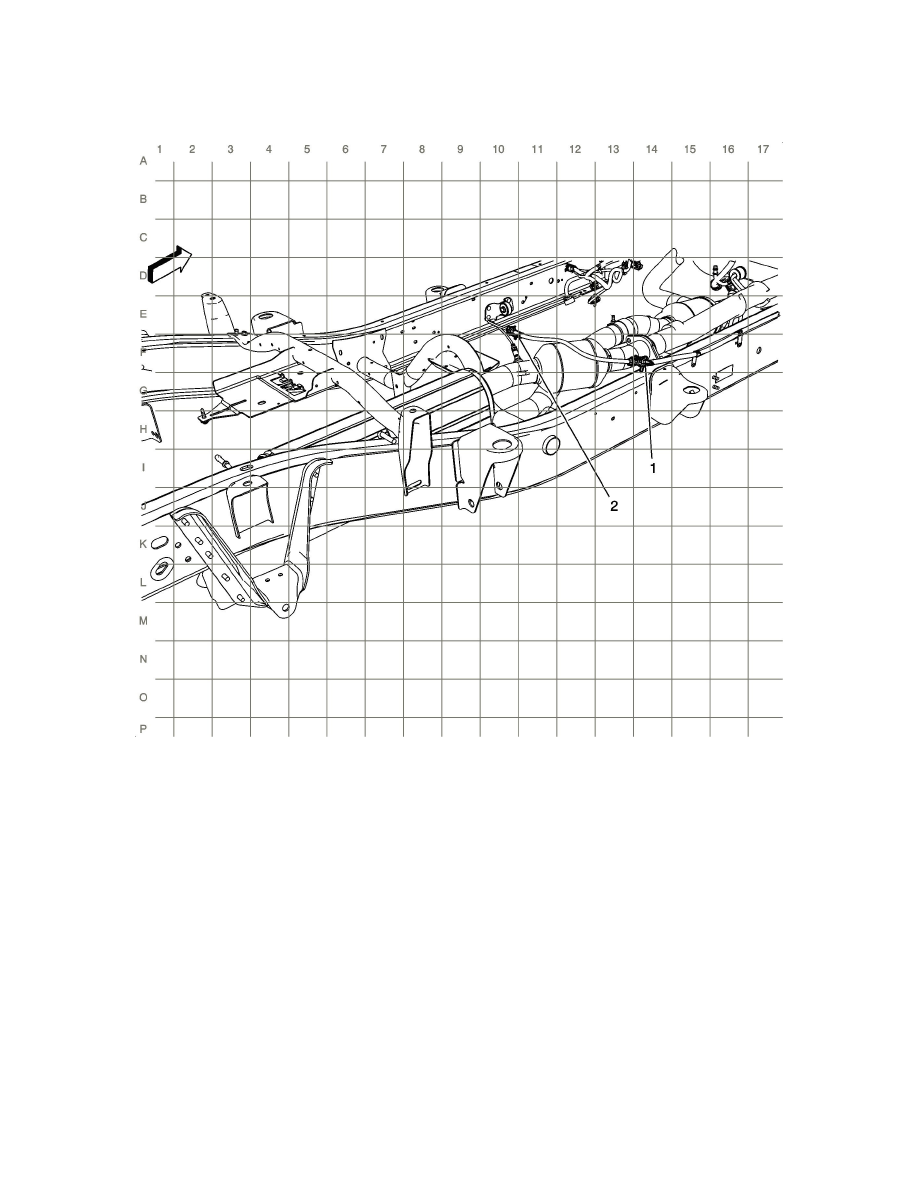 1 2 3 4 5 6 7 8 9 10 11 12 13 14 15 16 17

A
B
C
D
E
F
G
H
I
J
K
L
M
N
O
P

1
2